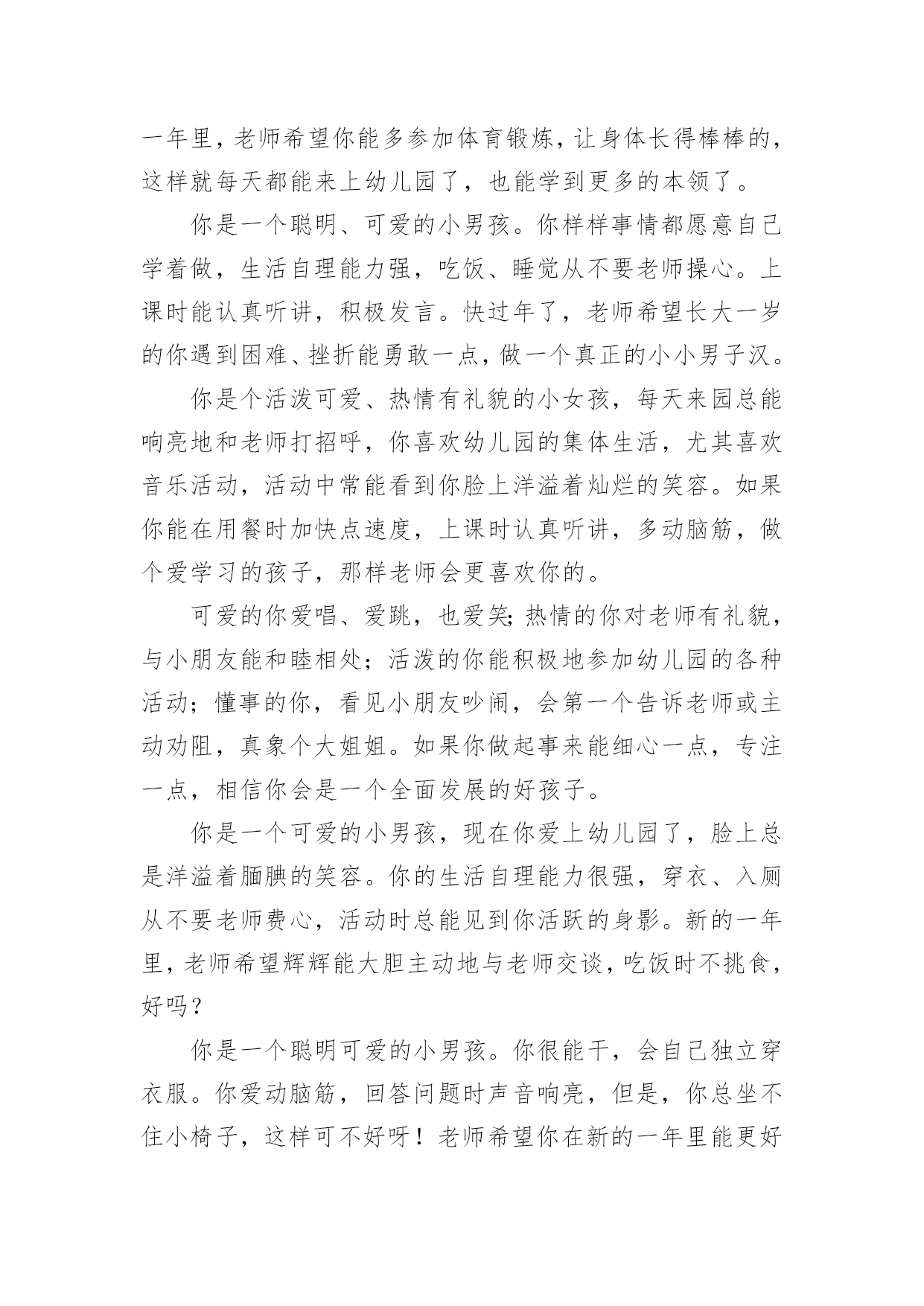 一年里，老师希望你能多参加体育锻炼，让身体长得棒棒的，这样就每天都能来上幼儿园了，也能学到更多的本领了。

你是一个聪明、可爱的小男孩。你样样事情都愿意自己学着做，生活自理能力强，吃饭、睡觉从不要老师操心。上课时能认真听讲，积极发言。快过年了，老师希望长大一岁的你遇到困难、挫折能勇敢一点，做一个真正的小小男子汉。

你是个活泼可爱、热情有礼貌的小女孩，每天来园总能响亮地和老师打招呼，你喜欢幼儿园的集体生活，尤其喜欢音乐活动，活动中常能看到你脸上洋溢着灿烂的笑容。如果你能在用餐时加快点速度，上课时认真听讲，多动脑筋，做个爱学习的孩子，那样老师会更喜欢你的。

可爱的你爱唱、爱跳，也爱笑;热情的你对老师有礼貌，与小朋友能和睦相处；活泼的你能积极地参加幼儿园的各种活动；懂事的你，看见小朋友吵闹，会第一个告诉老师或主动劝阻，真象个大姐姐。如果你做起事来能细心一点，专注一点，相信你会是一个全面发展的好孩子。

你是一个可爱的小男孩，现在你爱上幼儿园了，脸上总是洋溢着腼腆的笑容。你的生活自理能力很强，穿衣、入厕从不要老师费心，活动时总能见到你活跃的身影。新的一年里，老师希望辉辉能大胆主动地与老师交谈，吃饭时不挑食，好吗？

你是一个聪明可爱的小男孩。你很能干，会自己独立穿衣服。你爱动脑筋，回答问题时声音响亮，但是，你总坐不住小椅子，这样可不好呀！老师希望你在新的一年里能更好